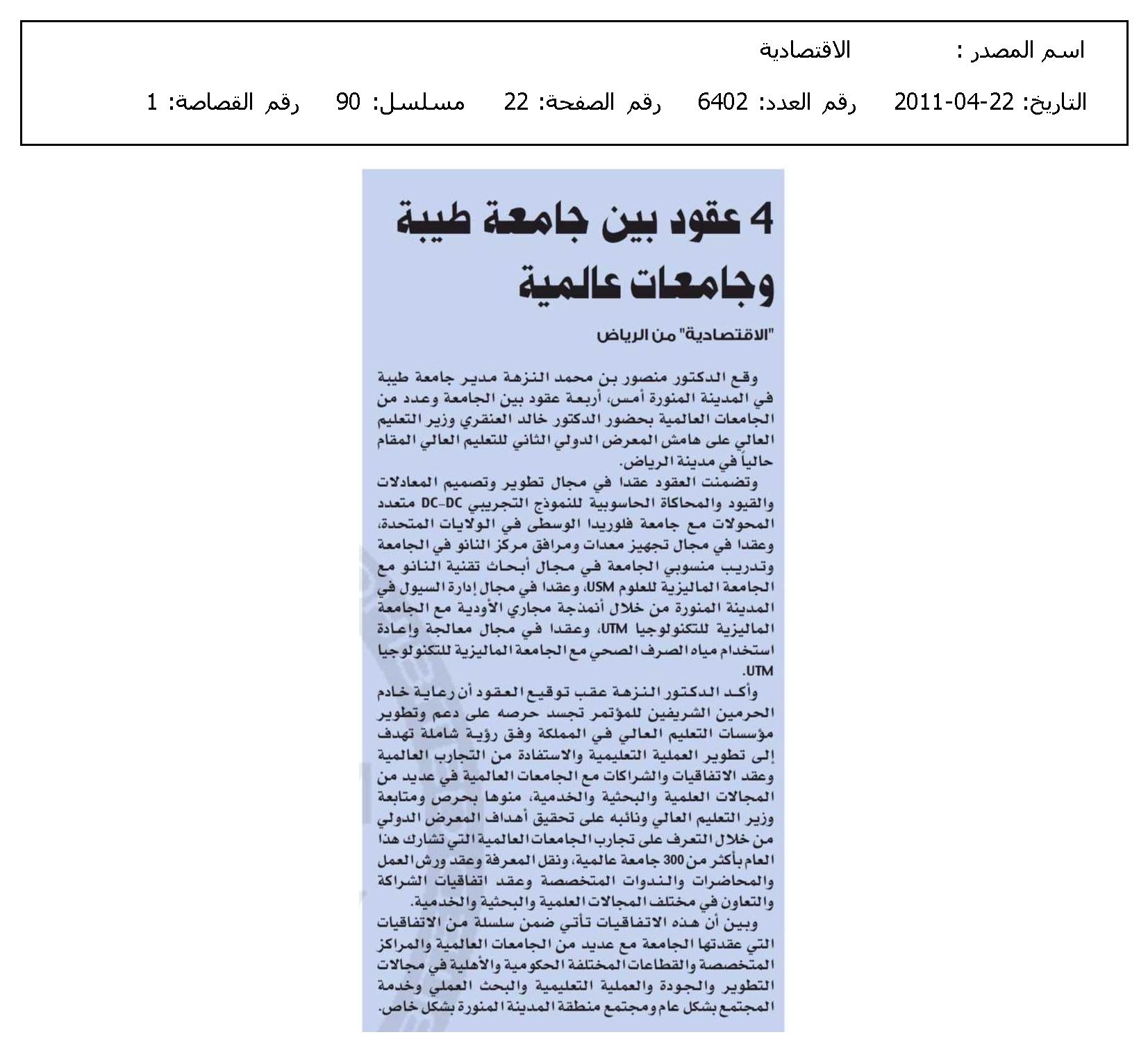 اسم المصدر : الاقتصادية

التاريخ: 22-04-2011 رقم العدد: 6402 رقم الصفحة: 22 مسلسل: 90 رقم القصاصة: 1

4 عقود بين جامعة طيبة وجامعات عالمية

"الاقتصادية" من الرياض

وقع الدكتور منصور بن محمد النزهة مدير جامعة طيبة في المدينة المنورة أمس، أربعة عقود بين الجامعة وعدد من الجامعات العالمية بحضور الدكتور خالد العنقري وزير التعليم العالي على هامش المعرض الدولي الثاني للتعليم العالي المقام حالياً في مدينة الرياض.

وتضمنت العقود عقدا في مجال تطوير وتصميم المعادلات والقيود والمحاكاة الحاسوبية للنموذج التجريبي DC-DC متعدد المحولات مع جامعة فلوريدا الوسطى في الولايات المتحدة، وعقدا في مجال تجهيز معدات ومرافق مركز النانو في الجامعة وتدريب منسوبي الجامعة في مجال أبحاث تقنية النانو مع الجامعة الماليزية للعلوم USM، وعقدا في مجال إدارة السيول في المدينة المنورة من خلال أنمذجة مجاري الأودية مع الجامعة الماليزية للتكنولوجيا UTM، وعقدا في مجال معالجة وإعادة استخدام مياه الصرف الصحي مع الجامعة الماليزية للتكنولوجيا UTM.

وأكد الدكتور النزهة عقب توقيع العقود أن رعاية خادم الحرمين الشريفين للمؤتمر تجسد حرصه على دعم وتطوير مؤسسات التعليم العالي في المملكة وفق رؤية شاملة تهدف إلى تطوير العملية التعليمية والاستفادة من التجارب العالمية وعقد الاتفاقيات والشراكات مع الجامعات العالمية في عديد من المجالات العلمية والبحثية والخدمية، منوها بحرص ومتابعة وزير التعليم العالي ونائبه على تحقيق أهداف المعرض الدولي من خلال التعرف على تجارب الجامعات العالمية التي تشارك هذا العام بأكثر من 300 جامعة عالمية، ونقل المعرفة وعقد ورش العمل والمحاضرات والندوات المتخصصة وعقد اتفاقيات الشراكة والتعاون في مختلف المجالات العلمية والبحثية والخدمية.

وبين أن هذه الاتفاقيات تأتي ضمن سلسلة من الاتفاقيات التي عقدتها الجامعة مع عديد من الجامعات العالمية والمراكز المتخصصة والقطاعات المختلفة الحكومية والأهلية في مجالات التطوير والجودة والعملية التعليمية والبحث العملي وخدمة المجتمع بشكل عام ومجتمع منطقة المدينة المنورة بشكل خاص.